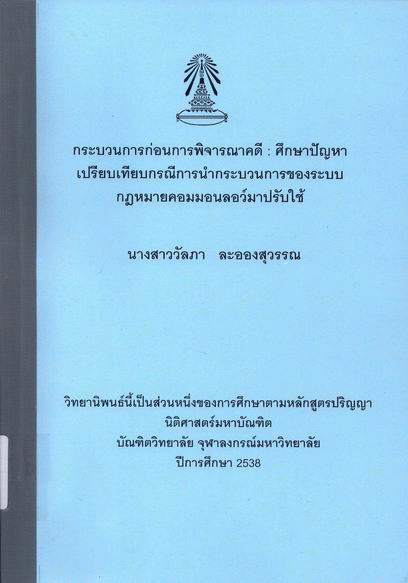 กระบวนการก่อนการพิจารณาคดี : ศึกษาปัญหา
เปรียบเทียบกรณีการนำกระบวนการของระบบ
กฎหมายคอมมอนลอว์มาปรับใช้

นางสาววัลภา ละอองสุวรรณ

วิทยานิพนธ์นี้เป็นส่วนหนึ่งของการศึกษาตามหลักสูตรปริญญา
นิติศาสตร์มหาบัณฑิต
บัณฑิตวิทยาลัย จุฬาลงกรณ์มหาวิทยาลัย
ปีการศึกษา 2538